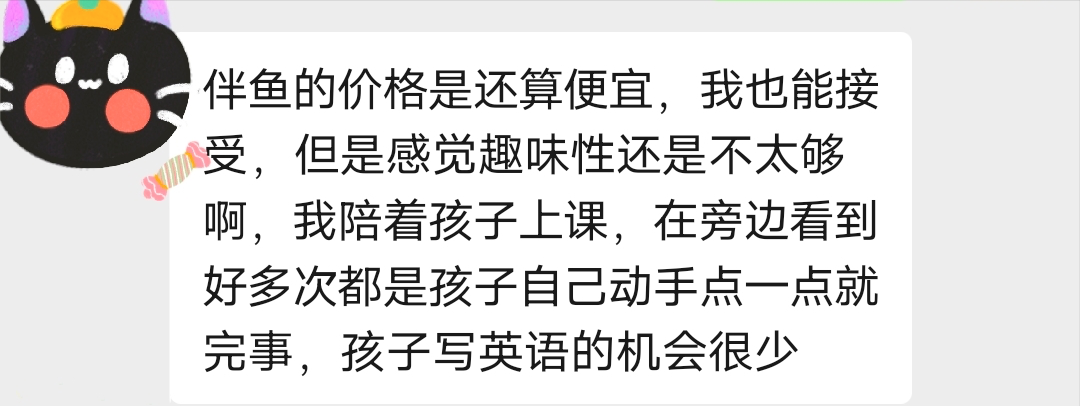 伴鱼的价格是还算便宜，我也能接受，但是感觉趣味性还是不太够啊，我陪着孩子上课，在旁边看到好多次都是孩子自己动手点一点就完事，孩子写英语的机会很少